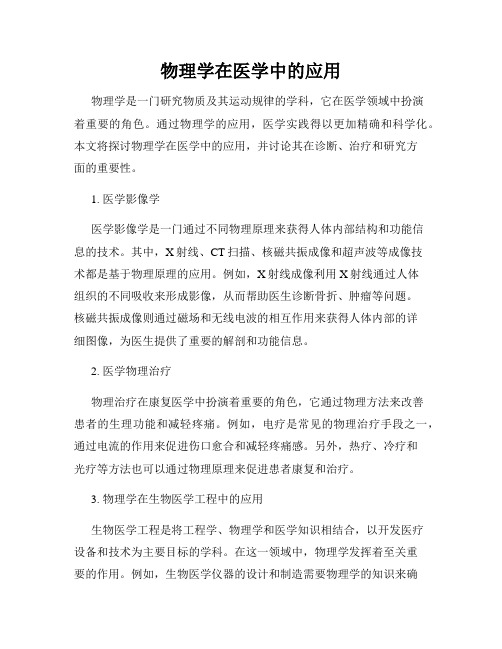 物理学在医学中的应用

物理学是一门研究物质及其运动规律的学科，它在医学领域中扮演着重要的角色。通过物理学的应用，医学实践得以更加精确和科学化。本文将探讨物理学在医学中的应用，并讨论其在诊断、治疗和研究方面的重要性。

1. 医学影像学

医学影像学是一门通过不同物理原理来获得人体内部结构和功能信息的技术。其中，X射线、CT扫描、核磁共振成像和超声波等成像技术都是基于物理原理的应用。例如，X射线成像利用X射线通过人体组织的不同吸收来形成影像，从而帮助医生诊断骨折、肿瘤等问题。核磁共振成像则通过磁场和无线电波的相互作用来获得人体内部的详细图像，为医生提供了重要的解剖和功能信息。

2. 医学物理治疗

物理治疗在康复医学中扮演着重要的角色，它通过物理方法来改善患者的生理功能和减轻疼痛。例如，电疗是常见的物理治疗手段之一，通过电流的作用来促进伤口愈合和减轻疼痛感。另外，热疗、冷疗和光疗等方法也可以通过物理原理来促进患者康复和治疗。

3. 物理学在生物医学工程中的应用

生物医学工程是将工程学、物理学和医学知识相结合，以开发医疗设备和技术为主要目标的学科。在这一领域中，物理学发挥着至关重要的作用。例如，生物医学仪器的设计和制造需要物理学的知识来确